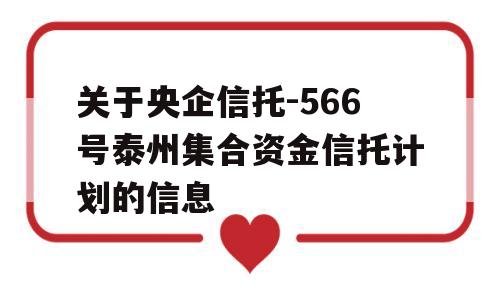 关于央企信托-566号泰州集合资金信托计划的信息